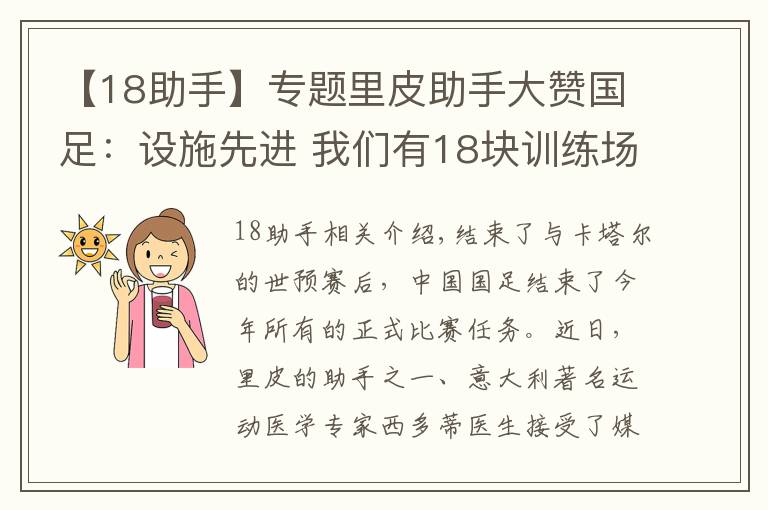 【18助手】专题里皮助手大赞国足：设施先进 我们有18块训练场

18助手相关介绍,结束了与卡塔尔的世预赛后，中国国足结束了今年所有的正式比赛任务。近日，里皮的助手之一、意大利著名运动医学专家西多蒂医生接受了媒